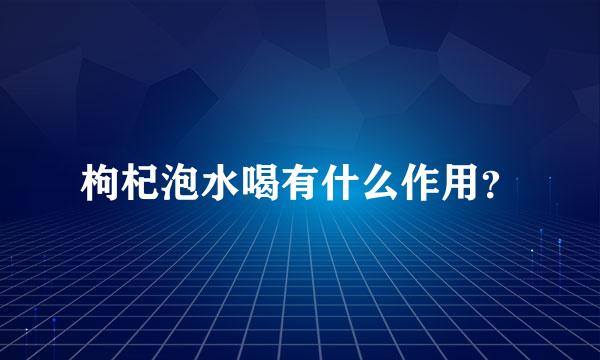 枸杞泡水喝有什么作用？